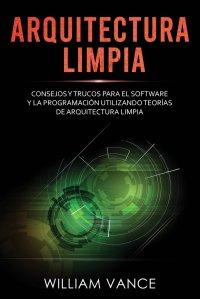 ARQUITECTURA LIMPIA

CONSEJOS Y TRUCOS PARA EL SOFTWARE Y LA PROGRAMACIÓN UTILIZANDO TEORÍAS DE ARQUITECTURA LIMPIA

WILLIAM VANCE